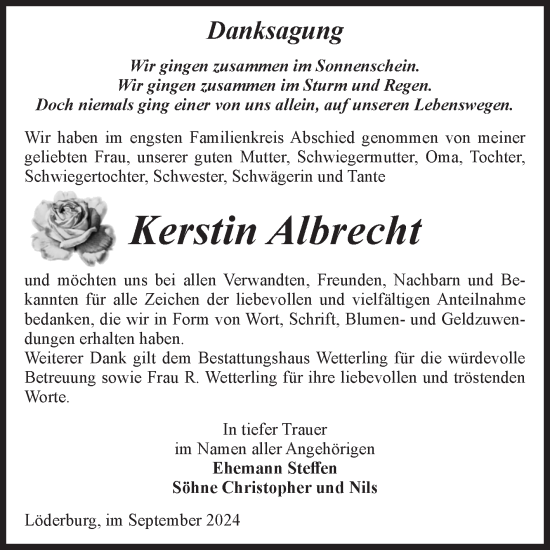 Danksagung

Wir gingen zusammen im Sonnenschein.
Wir gingen zusammen im Sturm und Regen.
Doch niemals ging einer von uns allein, auf unseren Lebenswegen.

Wir haben im engsten Familienkreis Abschied genommen von meiner geliebten Frau, unserer guten Mutter, Schwiegermutter, Oma, Tochter, Schwiegertochter, Schwester, Schwägerin und Tante

Kerstin Albrecht

und möchten uns bei allen Verwandten, Freunden, Nachbarn und Bekannten für alle Zeichen der liebevollen und vielfältigen Anteilnahme bedanken, die wir in Form von Wort, Schrift, Blumen- und Geldzuwendungen erhalten haben.
Weiterer Dank gilt dem Bestattungshaus Wetterling für die würdevolle Betreuung sowie Frau R. Wetterling für ihre liebevollen und tröstenden Worte.

In tiefer Trauer
im Namen aller Angehörigen
Ehemann Steffen
Söhne Christopher und Nils

Löderburg, im September 2024